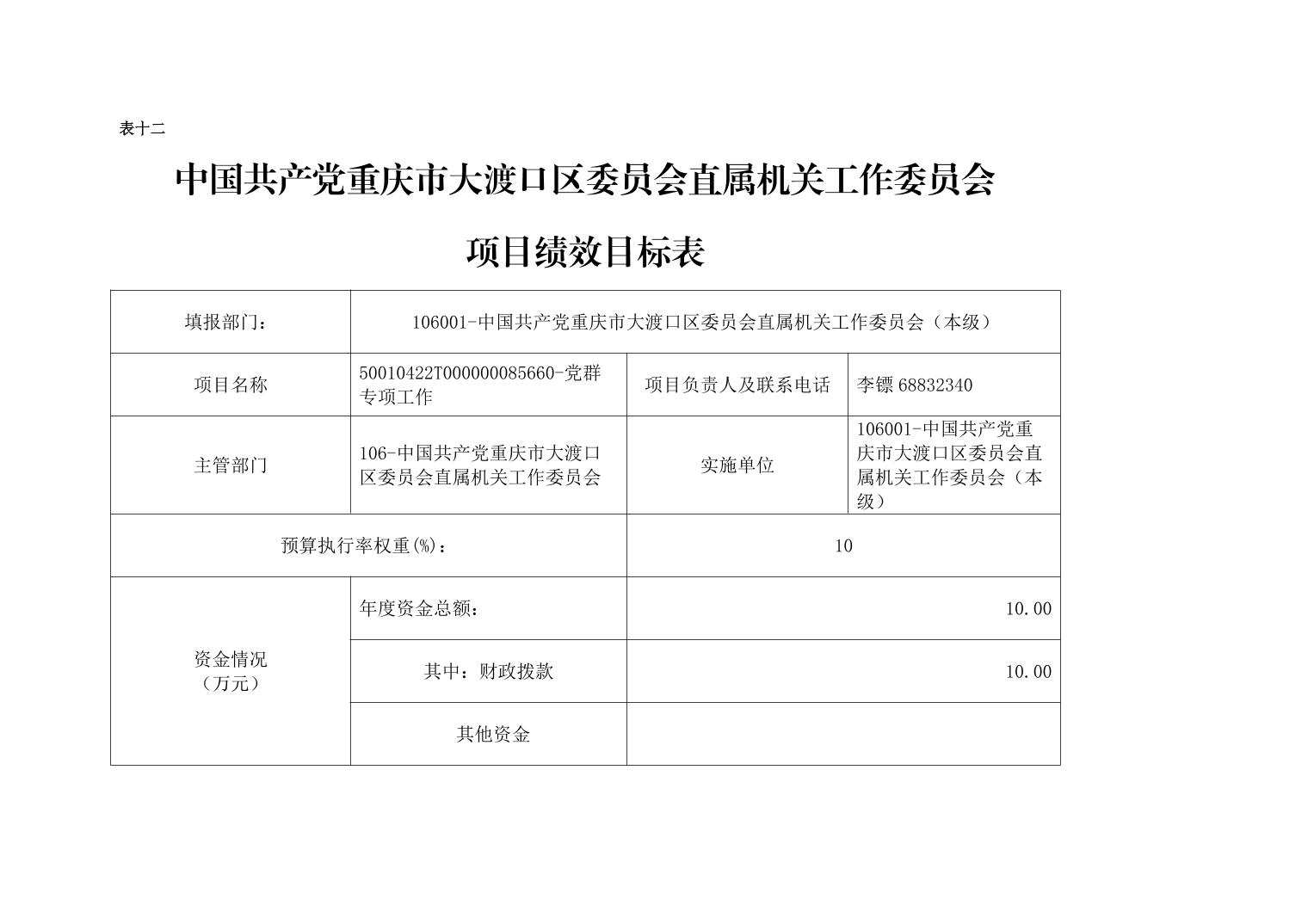 表十二

中国共产党重庆市大渡口区委员会直属机关工作委员会

项目绩效目标表

| 填报部门： | 106001-中国共产党重庆市大渡口区委员会直属机关工作委员会（本级） | | |
|---|---|---|---|
| 项目名称 | 50010422T000000085660-党群专项工作 | 项目负责人及联系电话 | 李镖 68832340 |
| 主管部门 | 106-中国共产党重庆市大渡口区委员会直属机关工作委员会 | 实施单位 | 106001-中国共产党重庆市大渡口区委员会直属机关工作委员会（本级） |
| 预算执行率权重(%)： | | 10 | |
| 资金情况（万元） | 年度资金总额： | 10.00 | |
| | 其中：财政拨款 | 10.00 | |
| | 其他资金 | | |